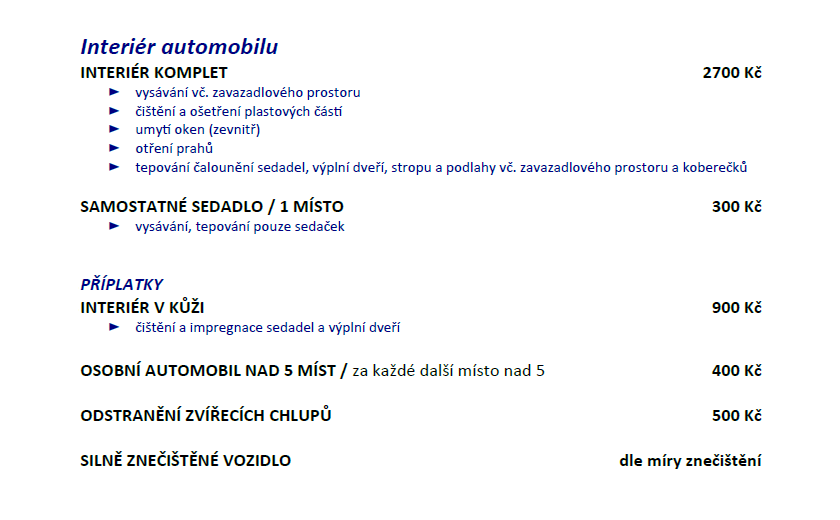 Interiér automobilu

INTERIÉR KOMPLET 2700 Kč

► vysávání vč. zavazadlového prostoru
► čištění a ošetření plastových částí
► umytí oken (zevnitř)
► otření prahů
► tepování čalounění sedadel, výplní dveří, stropu a podlahy vč. zavazadlového prostoru a koberečků

SAMOSTATNÉ SEDADLO / 1 MÍSTO 300 Kč

► vysávání, tepování pouze sedaček

PŘÍPLATKY

INTERIÉR V KŮŽI 900 Kč

► čištění a impregnace sedadel a výplní dveří

OSOBNÍ AUTOMOBIL NAD 5 MÍST / za každé další místo nad 5 400 Kč

ODSTRANĚNÍ ZVÍŘECÍCH CHLUPŮ 500 Kč

SILNĚ ZNEČIŠTĚNÉ VOZIDLO dle míry znečištění